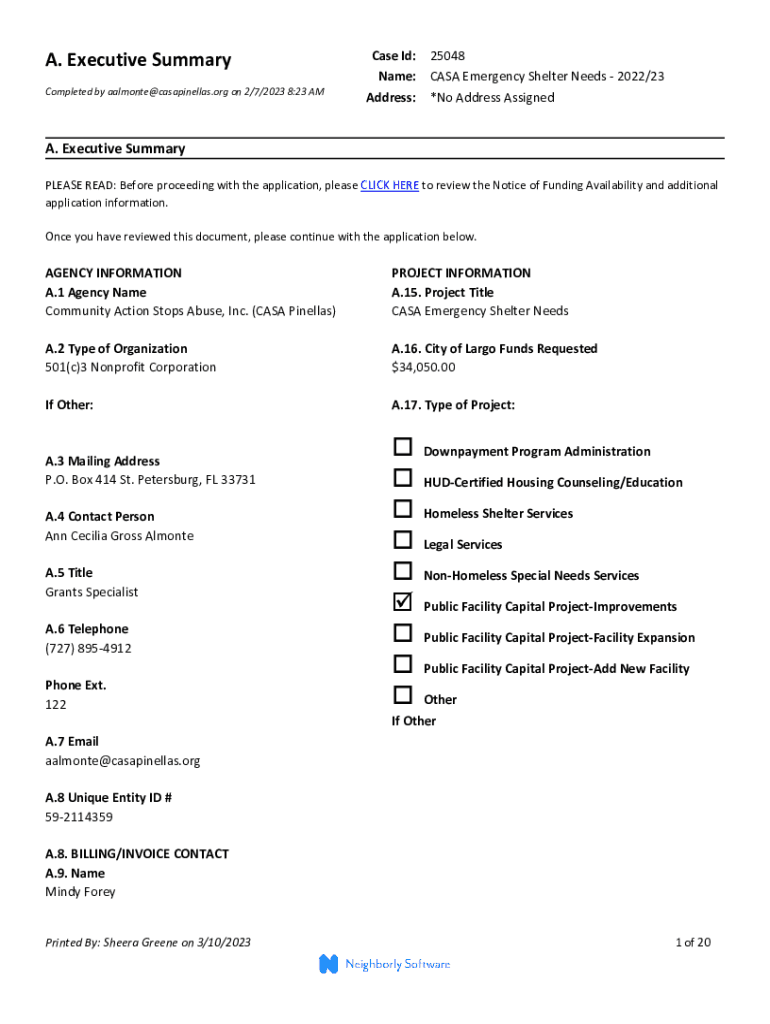 A. Executive Summary

Completed by aalmonte@casapinellas.org on 2/7/2023 8:23 AM

Case Id: 25048
Name: CASA Emergency Shelter Needs - 2022/23
Address: *No Address Assigned

A. Executive Summary

PLEASE READ: Before proceeding with the application, please CLICK HERE to review the Notice of Funding Availability and additional application information.

Once you have reviewed this document, please continue with the application below.

AGENCY INFORMATION
A.1 Agency Name
Community Action Stops Abuse, Inc. (CASA Pinellas)

A.2 Type of Organization
501(c)3 Nonprofit Corporation

If Other:

A.3 Mailing Address
P.O. Box 414 St. Petersburg, FL 33731

A.4 Contact Person
Ann Cecilia Gross Almonte

A.5 Title
Grants Specialist

A.6 Telephone
(727) 895-4912

Phone Ext.
122

A.7 Email
aalmonte@casapinellas.org

A.8 Unique Entity ID #
59-2114359

A.8. BILLING/INVOICE CONTACT
A.9. Name
Mindy Forey

PROJECT INFORMATION
A.15. Project Title
CASA Emergency Shelter Needs

A.16. City of Largo Funds Requested
$34,050.00

A.17. Type of Project:

☐ Downpayment Program Administration
☐ HUD-Certified Housing Counseling/Education
☐ Homeless Shelter Services
☐ Legal Services
☐ Non-Homeless Special Needs Services
☑ Public Facility Capital Project-Improvements
☐ Public Facility Capital Project-Facility Expansion
☐ Public Facility Capital Project-Add New Facility
☐ Other
If Other

Printed By: Sheera Greene on 3/10/2023

1 of 20

Neighborly Software